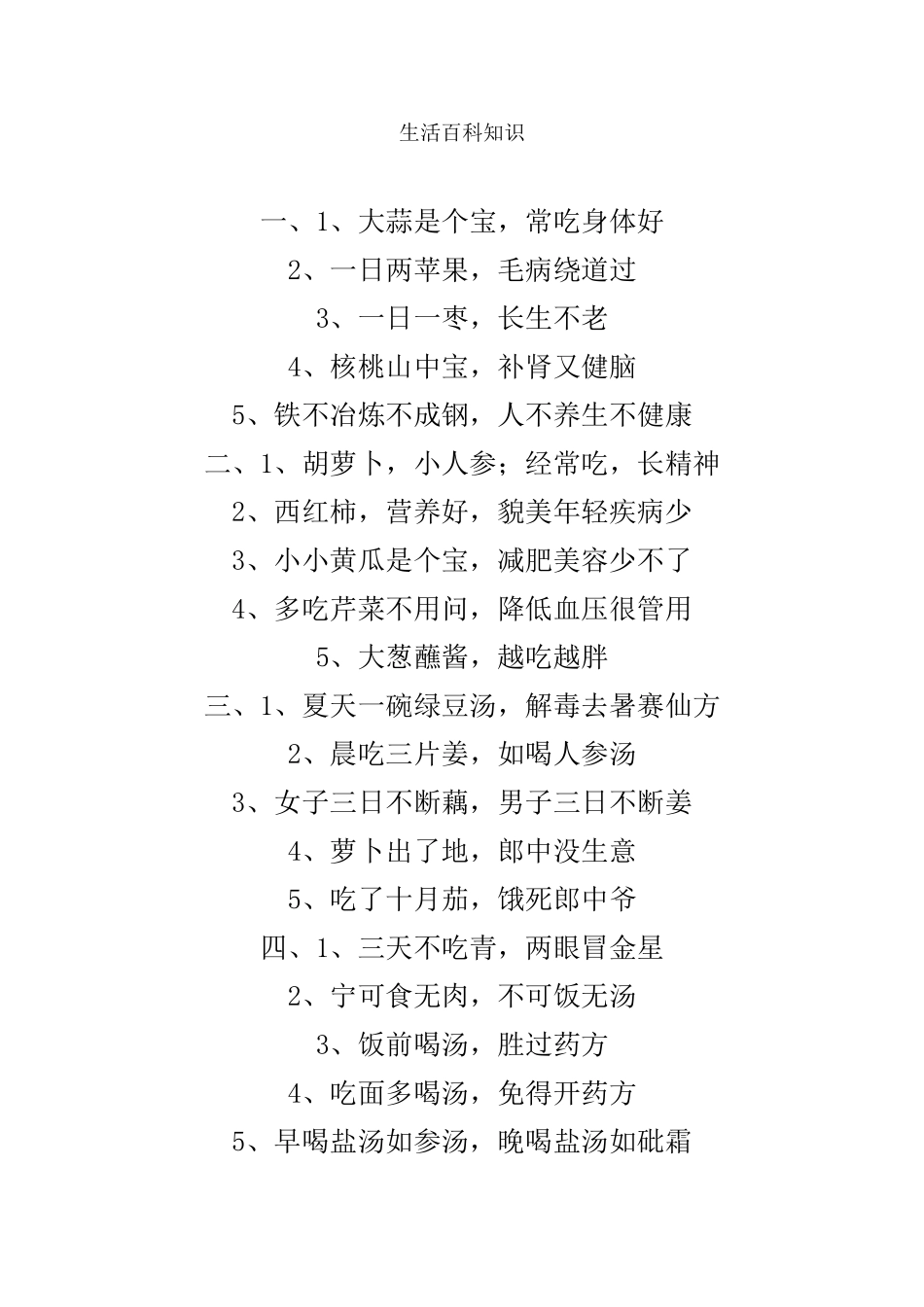 生活百科知识

一、1、大蒜是个宝，常吃身体好

2、一日两苹果，毛病绕道过

3、一日一枣，长生不老

4、核桃山中宝，补肾又健脑

5、铁不冶炼不成钢，人不养生不健康

二、1、胡萝卜，小人参；经常吃，长精神

2、西红柿，营养好，貌美年轻疾病少

3、小小黄瓜是个宝，减肥美容少不了

4、多吃芹菜不用问，降低血压很管用

5、大葱蘸酱，越吃越胖

三、1、夏天一碗绿豆汤，解毒去暑赛仙方

2、晨吃三片姜，如喝人参汤

3、女子三日不断藕，男子三日不断姜

4、萝卜出了地，郎中没生意

5、吃了十月茄，饿死郎中爷

四、1、三天不吃青，两眼冒金星

2、宁可食无肉，不可饭无汤

3、饭前喝汤，胜过药方

4、吃面多喝汤，免得开药方

5、早喝盐汤如参汤，晚喝盐汤如砒霜